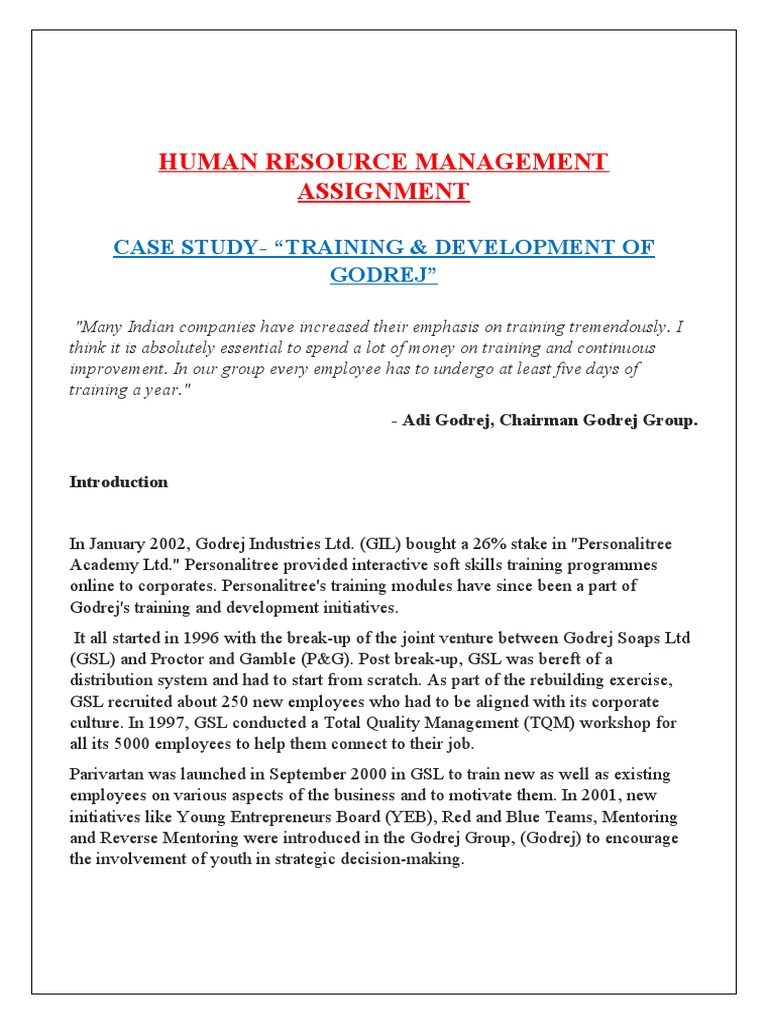 HUMAN RESOURCE MANAGEMENT ASSIGNMENT

CASE STUDY- “TRAINING & DEVELOPMENT OF GODREJ”

"Many Indian companies have increased their emphasis on training tremendously. I think it is absolutely essential to spend a lot of money on training and continuous improvement. In our group every employee has to undergo at least five days of training a year."

- Adi Godrej, Chairman Godrej Group.

Introduction

In January 2002, Godrej Industries Ltd. (GIL) bought a 26% stake in "Personalitree Academy Ltd." Personalitree provided interactive soft skills training programmes online to corporates. Personalitree's training modules have since been a part of Godrej's training and development initiatives.

It all started in 1996 with the break-up of the joint venture between Godrej Soaps Ltd (GSL) and Proctor and Gamble (P&G). Post break-up, GSL was bereft of a distribution system and had to start from scratch. As part of the rebuilding exercise, GSL recruited about 250 new employees who had to be aligned with its corporate culture. In 1997, GSL conducted a Total Quality Management (TQM) workshop for all its 5000 employees to help them connect to their job.

Parivartan was launched in September 2000 in GSL to train new as well as existing employees on various aspects of the business and to motivate them. In 2001, new initiatives like Young Entrepreneurs Board (YEB), Red and Blue Teams, Mentoring and Reverse Mentoring were introduced in the Godrej Group, (Godrej) to encourage the involvement of youth in strategic decision-making.